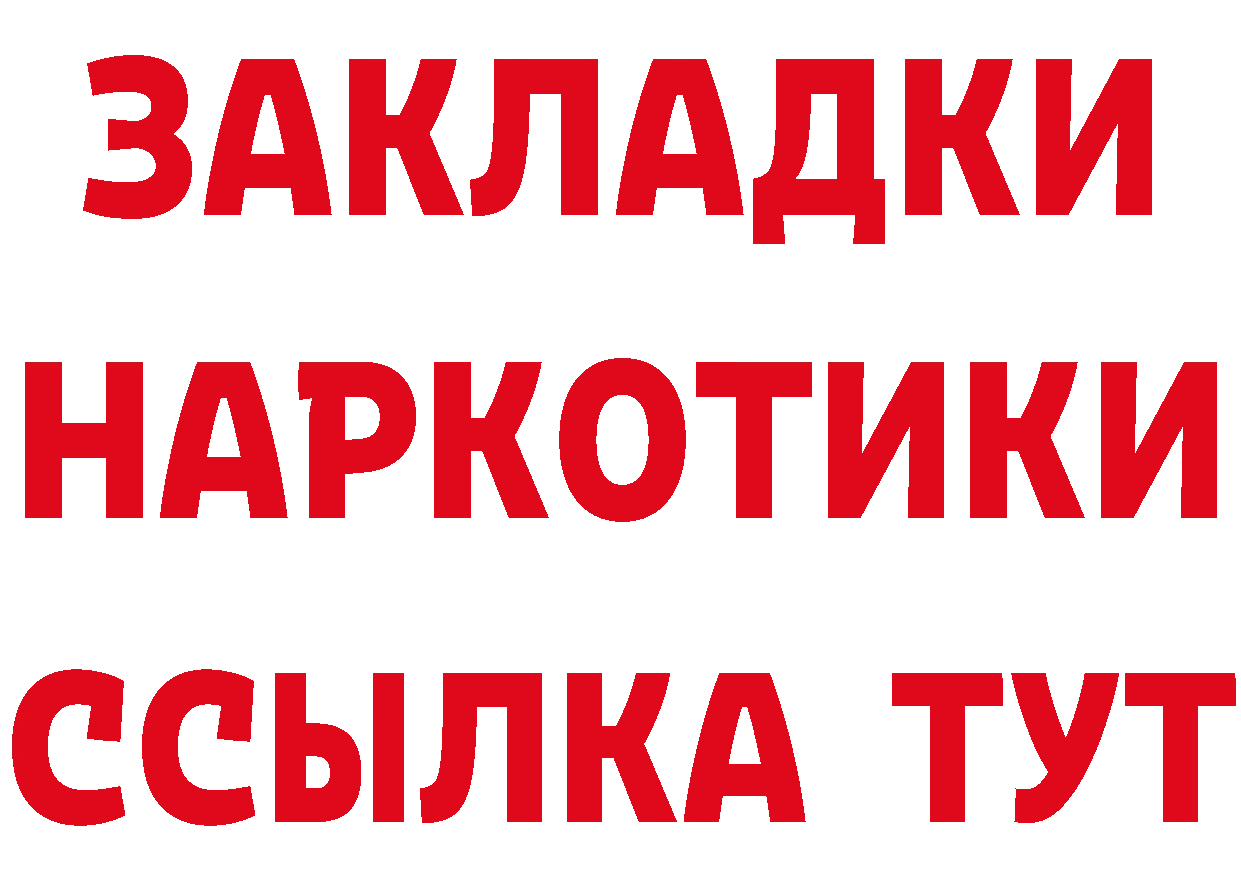 ЗАКЛАДКИ НАРКОТИКИ ССЫЛКА ТУТ